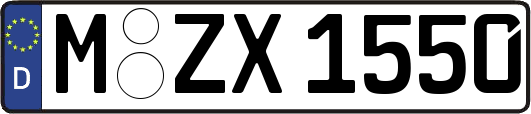 D M ZX 1550